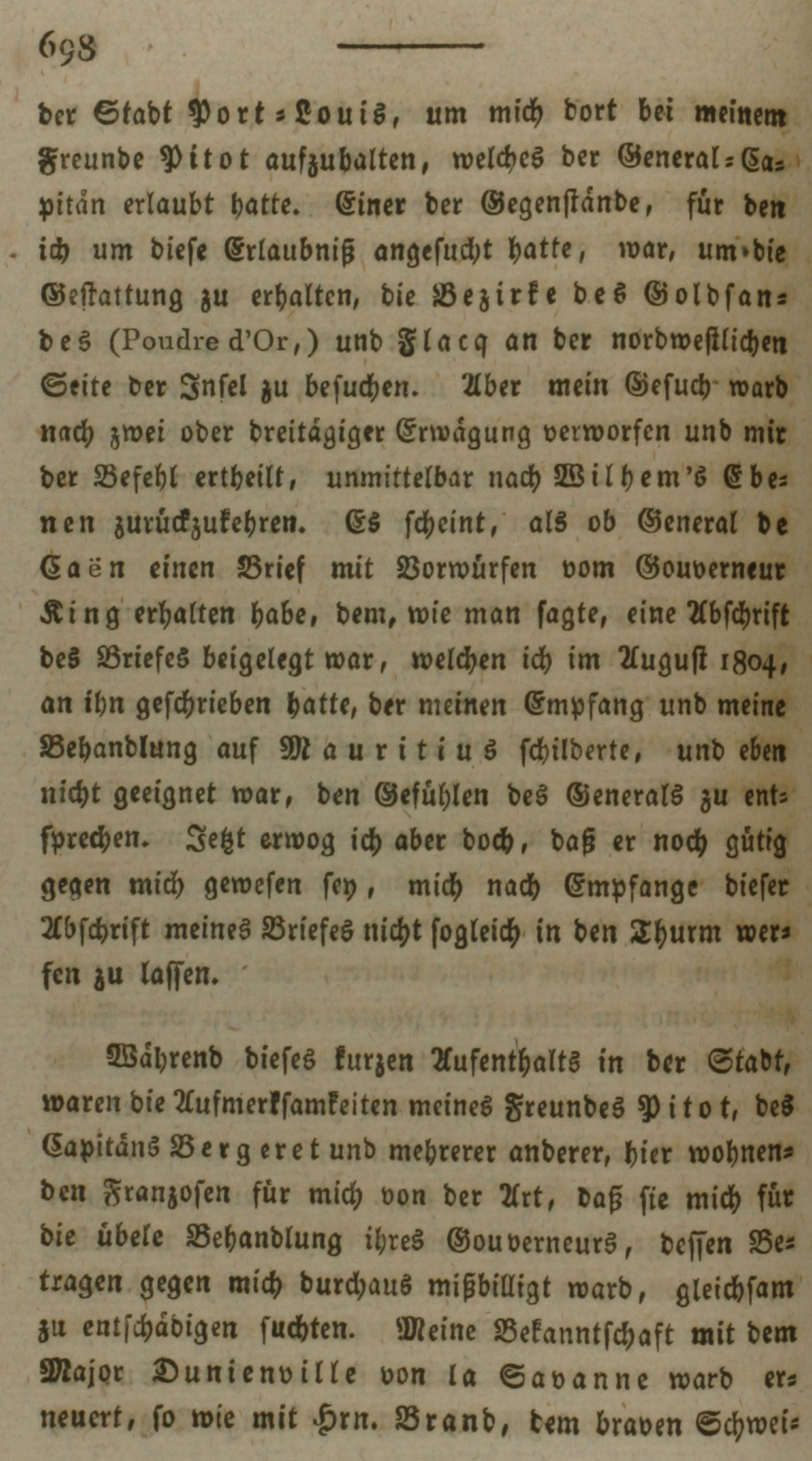 698

der Stadt Port-Louis, um mich dort bei meinem Freunde Pitot aufzuhalten, welches der General-Capitän erlaubt hatte. Einer der Gegenstände, für den ich um diese Erlaubniß angesucht hatte, war, um die Gestattung zu erhalten, die Bezirke des Goldsandes (Poudre d'Or,) und Flacq an der nordwestlichen Seite der Insel zu besuchen. Aber mein Gesuch ward nach zwei oder dreitägiger Erwägung verworfen und mir der Befehl ertheilt, unmittelbar nach Wilhem's Ebenen zurückzukehren. Es scheint, als ob General de Caën einen Brief mit Vorwürfen vom Gouverneur King erhalten habe, dem, wie man sagte, eine Abschrift des Briefes beigelegt war, welchen ich im August 1804, an ihn geschrieben hatte, der meinen Empfang und meine Behandlung auf Mauritius schilderte, und eben nicht geeignet war, den Gefühlen des Generals zu entsprechen. Jetzt erwog ich aber doch, daß er noch gütig gegen mich gewesen sey, mich nach Empfange dieser Abschrift meines Briefes nicht sogleich in den Thurm werfen zu lassen.

Während dieses kurzen Aufenthalts in der Stadt, waren die Aufmerksamkeiten meines Freundes Pitot, des Capitäns Bergeret und mehrerer anderer, hier wohnenden Franzosen für mich von der Art, daß sie mich für die übele Behandlung ihres Gouverneurs, dessen Betragen gegen mich durchaus mißbilligt ward, gleichsam zu entschädigen suchten. Meine Bekanntschaft mit dem Major Dunienville von la Savanne ward erneuert, so wie mit Hrn. Brand, dem braven Schwei-